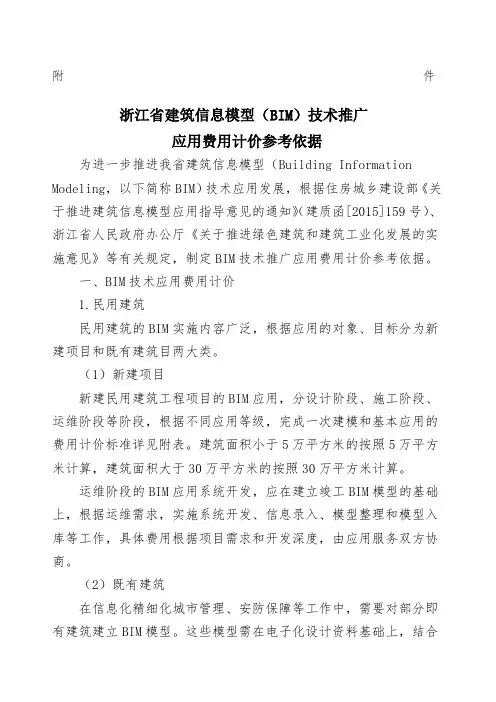 附　　　　　　　　　　　　　　　　　　　　　　　件

浙江省建筑信息模型（BIM）技术推广
应用费用计价参考依据

为进一步推进我省建筑信息模型（Building Information Modeling，以下简称BIM）技术应用发展，根据住房城乡建设部《关于推进建筑信息模型应用指导意见的通知》(建质函[2015]159号)、浙江省人民政府办公厅《关于推进绿色建筑和建筑工业化发展的实施意见》等有关规定，制定BIM技术推广应用费用计价参考依据。

一、BIM技术应用费用计价

1.民用建筑

民用建筑的BIM实施内容广泛，根据应用的对象、目标分为新建项目和既有建筑目两大类。

（1）新建项目

新建民用建筑工程项目的BIM应用，分设计阶段、施工阶段、运维阶段等阶段，根据不同应用等级，完成一次建模和基本应用的费用计价标准详见附表。建筑面积小于5万平方米的按照5万平方米计算，建筑面积大于30万平方米的按照30万平方米计算。

运维阶段的BIM应用系统开发，应在建立竣工BIM模型的基础上，根据运维需求，实施系统开发、信息录入、模型整理和模型入库等工作，具体费用根据项目需求和开发深度，由应用服务双方协商。

（2）既有建筑

在信息化精细化城市管理、安防保障等工作中，需要对部分即有建筑建立BIM模型。这些模型需在电子化设计资料基础上，结合